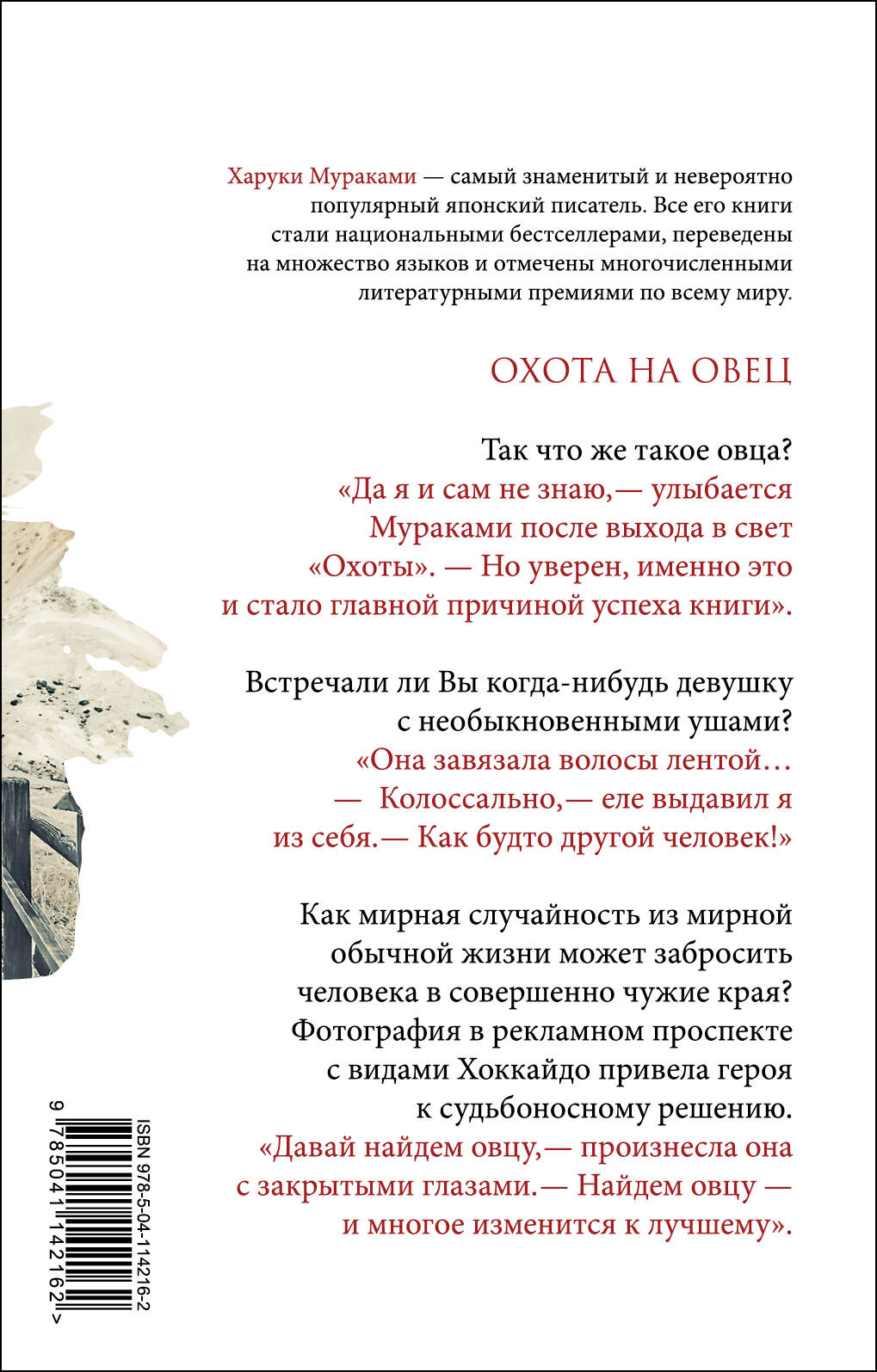 Харуки Мураками — самый знаменитый и невероятно популярный японский писатель. Все его книги стали национальными бестселлерами, переведены на множество языков и отмечены многочисленными литературными премиями по всему миру.

ОХОТА НА ОВЕЦ

Так что же такое овца?
«Да я и сам не знаю,— улыбается Мураками после выхода в свет «Охоты». — Но уверен, именно это и стало главной причиной успеха книги».

Встречали ли Вы когда-нибудь девушку с необыкновенными ушами?
«Она завязала волосы лентой…
— Колоссально,— еле выдавил я из себя.— Как будто другой человек!»

Как мирная случайность из мирной обычной жизни может забросить человека в совершенно чужие края? Фотография в рекламном проспекте с видами Хоккайдо привела героя к судьбоносному решению.
«Давай найдем овцу,— произнесла она с закрытыми глазами.— Найдем овцу — и многое изменится к лучшему».

ISBN 978-5-04-114216-2
9 785041 142162 >